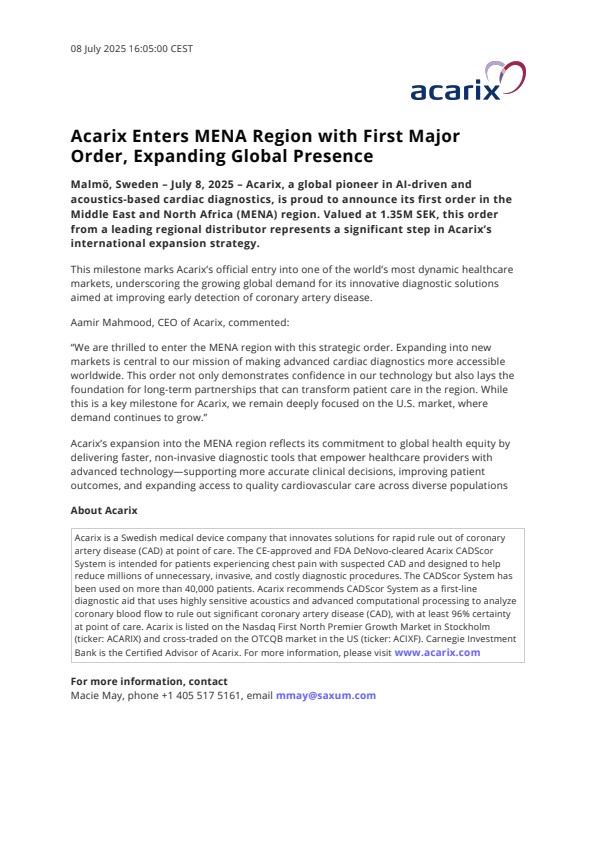 08 July 2025 16:05:00 CEST

acarix

Acarix Enters MENA Region with First Major Order, Expanding Global Presence

Malmö, Sweden – July 8, 2025 – Acarix, a global pioneer in AI-driven and acoustics-based cardiac diagnostics, is proud to announce its first order in the Middle East and North Africa (MENA) region. Valued at 1.35M SEK, this order from a leading regional distributor represents a significant step in Acarix's international expansion strategy.

This milestone marks Acarix's official entry into one of the world's most dynamic healthcare markets, underscoring the growing global demand for its innovative diagnostic solutions aimed at improving early detection of coronary artery disease.

Aamir Mahmood, CEO of Acarix, commented:

"We are thrilled to enter the MENA region with this strategic order. Expanding into new markets is central to our mission of making advanced cardiac diagnostics more accessible worldwide. This order not only demonstrates confidence in our technology but also lays the foundation for long-term partnerships that can transform patient care in the region. While this is a key milestone for Acarix, we remain deeply focused on the U.S. market, where demand continues to grow."

Acarix's expansion into the MENA region reflects its commitment to global health equity by delivering faster, non-invasive diagnostic tools that empower healthcare providers with advanced technology—supporting more accurate clinical decisions, improving patient outcomes, and expanding access to quality cardiovascular care across diverse populations

About Acarix

Acarix is a Swedish medical device company that innovates solutions for rapid rule out of coronary artery disease (CAD) at point of care. The CE-approved and FDA DeNovo-cleared Acarix CADScor System is intended for patients experiencing chest pain with suspected CAD and designed to help reduce millions of unnecessary, invasive, and costly diagnostic procedures. The CADScor System has been used on more than 40,000 patients. Acarix recommends CADScor System as a first-line diagnostic aid that uses highly sensitive acoustics and advanced computational processing to analyze coronary blood flow to rule out significant coronary artery disease (CAD), with at least 96% certainty at point of care. Acarix is listed on the Nasdaq First North Premier Growth Market in Stockholm (ticker: ACARIX) and cross-traded on the OTCQB market in the US (ticker: ACIXF). Carnegie Investment Bank is the Certified Advisor of Acarix. For more information, please visit www.acarix.com

For more information, contact
Macie May, phone +1 405 517 5161, email mmay@saxum.com